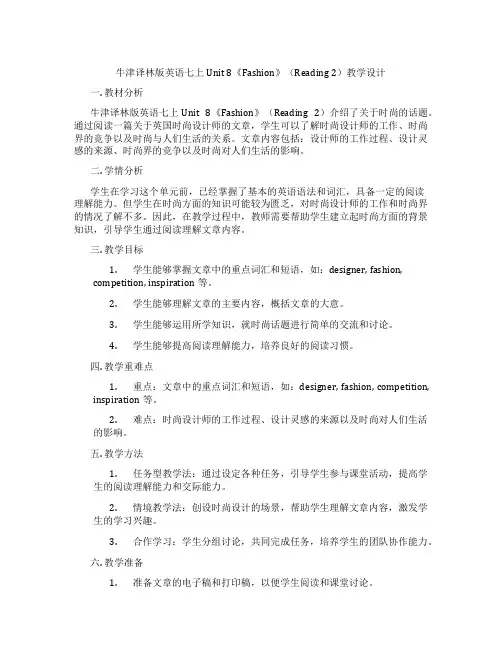 牛津译林版英语七上 Unit 8《Fashion》（Reading 2）教学设计

一. 教材分析

牛津译林版英语七上 Unit 8《Fashion》（Reading 2）介绍了关于时尚的话题。通过阅读一篇关于英国时尚设计师的文章，学生可以了解时尚设计师的工作、时尚界的竞争以及时尚与人们生活的关系。文章内容包括：设计师的工作过程、设计灵感的来源、时尚界的竞争以及时尚对人们生活的影响。

二. 学情分析

学生在学习这个单元前，已经掌握了基本的英语语法和词汇，具备一定的阅读理解能力。但学生在时尚方面的知识可能较为匮乏，对时尚设计师的工作和时尚界的情况了解不多。因此，在教学过程中，教师需要帮助学生建立起时尚方面的背景知识，引导学生通过阅读理解文章内容。

三. 教学目标

1. 学生能够掌握文章中的重点词汇和短语，如：designer, fashion, competition, inspiration 等。

2. 学生能够理解文章的主要内容，概括文章的大意。

3. 学生能够运用所学知识，就时尚话题进行简单的交流和讨论。

4. 学生能够提高阅读理解能力，培养良好的阅读习惯。

四. 教学重难点

1. 重点：文章中的重点词汇和短语，如：designer, fashion, competition, inspiration 等。

2. 难点：时尚设计师的工作过程、设计灵感的来源以及时尚对人们生活的影响。

五. 教学方法

1. 任务型教学法：通过设定各种任务，引导学生参与课堂活动，提高学生的阅读理解能力和交际能力。

2. 情境教学法：创设时尚设计的场景，帮助学生理解文章内容，激发学生的学习兴趣。

3. 合作学习：学生分组讨论，共同完成任务，培养学生的团队协作能力。

六. 教学准备

1. 准备文章的电子稿和打印稿，以便学生阅读和课堂讨论。